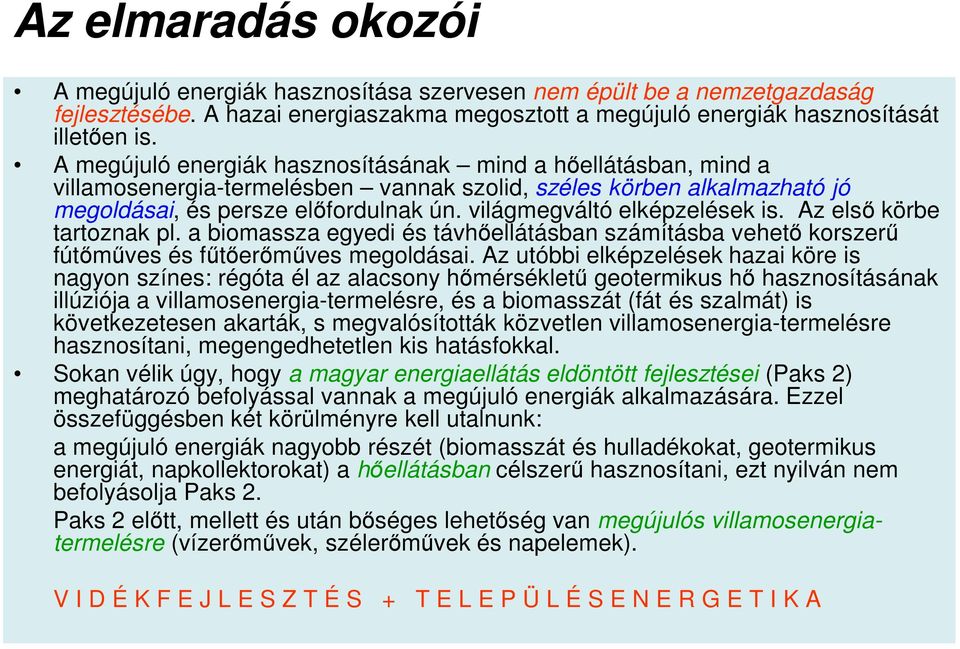 Az elmaradás okozói

• A megújuló energiák hasznosítása szervesen nem épült be a nemzetgazdaság fejlesztésébe. A hazai energiaszakma megosztott a megújuló energiák hasznosítását illetően is.

• A megújuló energiák hasznosításának – mind a hőellátásban, mind a villamosenergia-termelésben – vannak szolid, széles körben alkalmazható jó megoldásai, és persze előfordulnak ún. világmegváltó elképzelések is. Az első körbe tartoznak pl. a biomassza egyedi és távhőellátásban számításba vehető korszerű fűtőműves és fűtőerőműves megoldásai. Az utóbbi elképzelések hazai köre is nagyon színes: régóta él az alacsony hőmérsékletű geotermikus hő hasznosításának illúziója a villamosenergia-termelésre, és a biomasszát (fát és szalmát) is következetesen akarták, s megvalósították közvetlen villamosenergia-termelésre hasznosítani, megengedhetetlen kis hatásfokkal.

• Sokan vélik úgy, hogy a magyar energiaellátás eldöntött fejlesztései (Paks 2) meghatározó befolyással vannak a megújuló energiák alkalmazására. Ezzel összefüggésben két körülményre kell utalnunk:

a megújuló energiák nagyobb részét (biomasszát és hulladékokat, geotermikus energiát, napkollektorokat) a hőellátásban célszerű hasznosítani, ezt nyilván nem befolyásolja Paks 2.

Paks 2 előtt, mellett és után bőséges lehetőség van megújulós villamosenergia-termelésre (vízerőművek, szélerőművek és napelemek).

V I D É K F E J L E S Z T É S + T E L E P Ü L É S E N E R G E T I K A